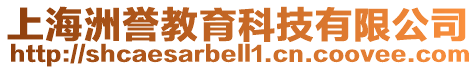 上海洲誉教育科技有限公司
http://shcaesarbell1.cn.coovee.com